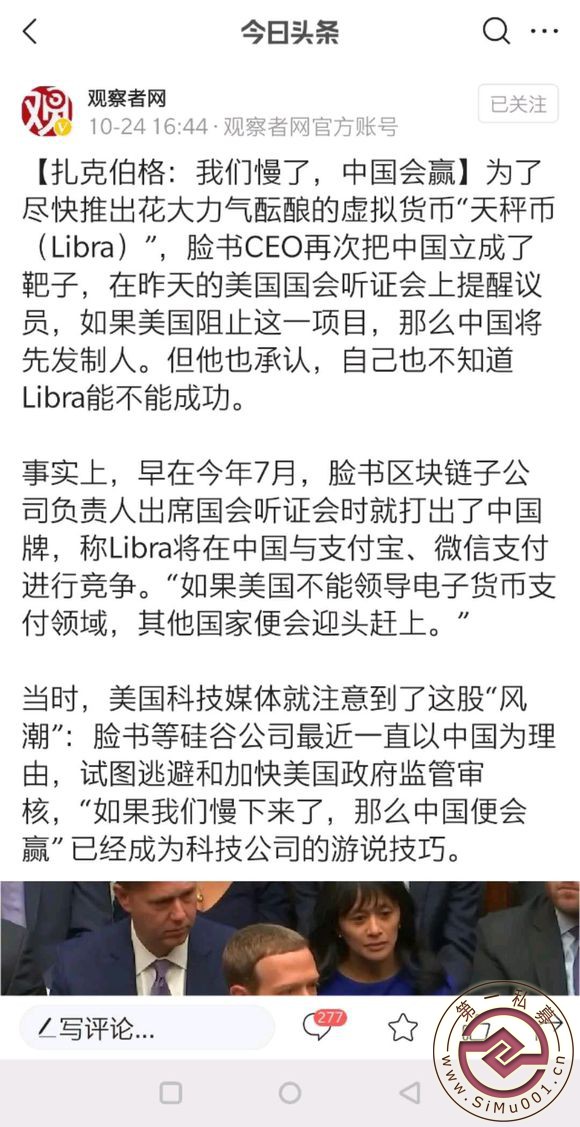 今日头条

观察者网
10-24 16:44 · 观察者网官方账号
已关注

【扎克伯格：我们慢了，中国会赢】为了尽快推出花大力气酝酿的虚拟货币“天秤币（Libra）”，脸书CEO再次把中国立成了靶子，在昨天的美国国会听证会上提醒议员，如果美国阻止这一项目，那么中国将先发制人。但他也承认，自己也不知道Libra能不能成功。

事实上，早在今年7月，脸书区块链子公司负责人出席国会听证会时就打出了中国牌，称Libra将在中国与支付宝、微信支付进行竞争。“如果美国不能领导电子货币支付领域，其他国家便会迎头赶上。”

当时，美国科技媒体就注意到了这股“风潮”：脸书等硅谷公司最近一直以中国为理由，试图逃避和加快美国政府监管审核，“如果我们慢下来了，那么中国便会赢”已经成为科技公司的游说技巧。

写评论...
277

第一私募
www.SiMu001.cn